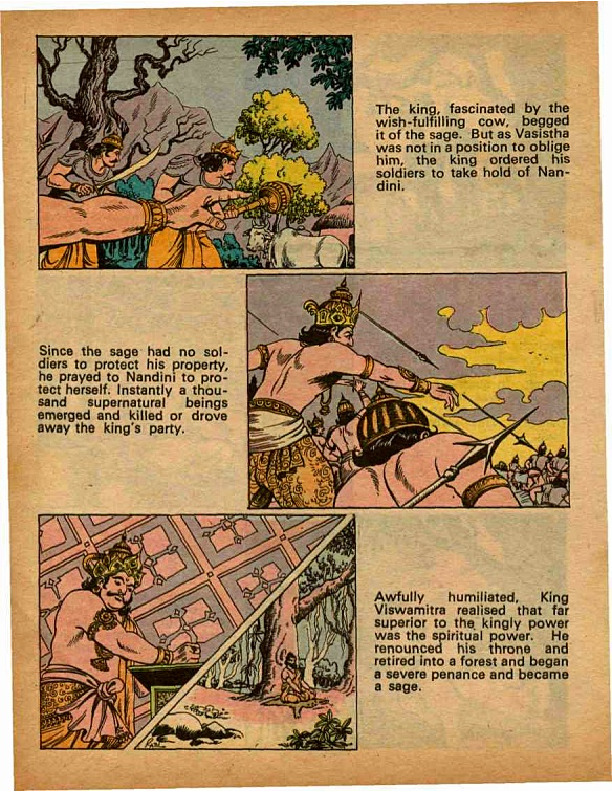 The king, fascinated by the wish-fulfilling cow, begged it of the sage. But as Vasistha was not in a position to oblige him, the king ordered his soldiers to take hold of Nandini.

Since the sage had no soldiers to protect his property, he prayed to Nandini to protect herself. Instantly a thousand supernatural beings emerged and killed or drove away the king's party.

Awfully humiliated, King Viswamitra realised that far superior to the kingly power was the spiritual power. He renounced his throne and retired into a forest and began a severe penance and became a sage.